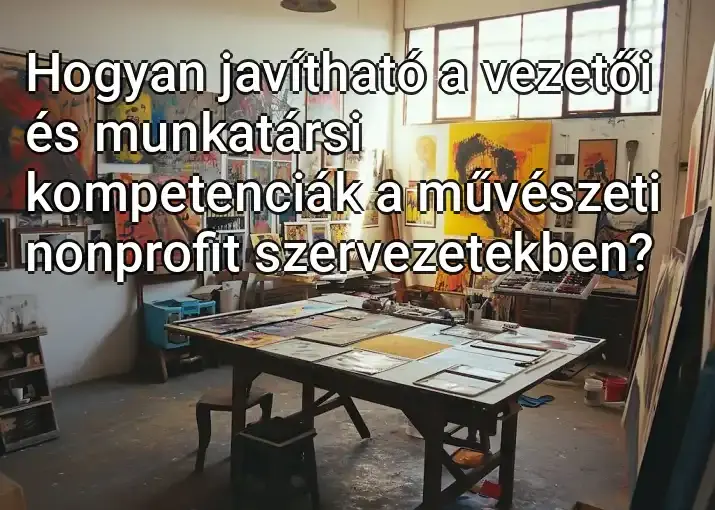 Hogyan javítható a vezetői és munkatársi kompetenciák a művészeti nonprofit szervezetekben?